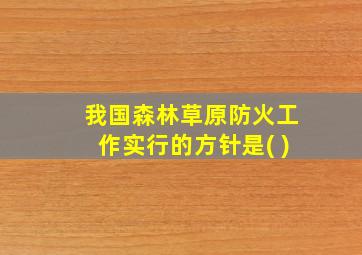 我国森林草原防火工作实行的方针是( )